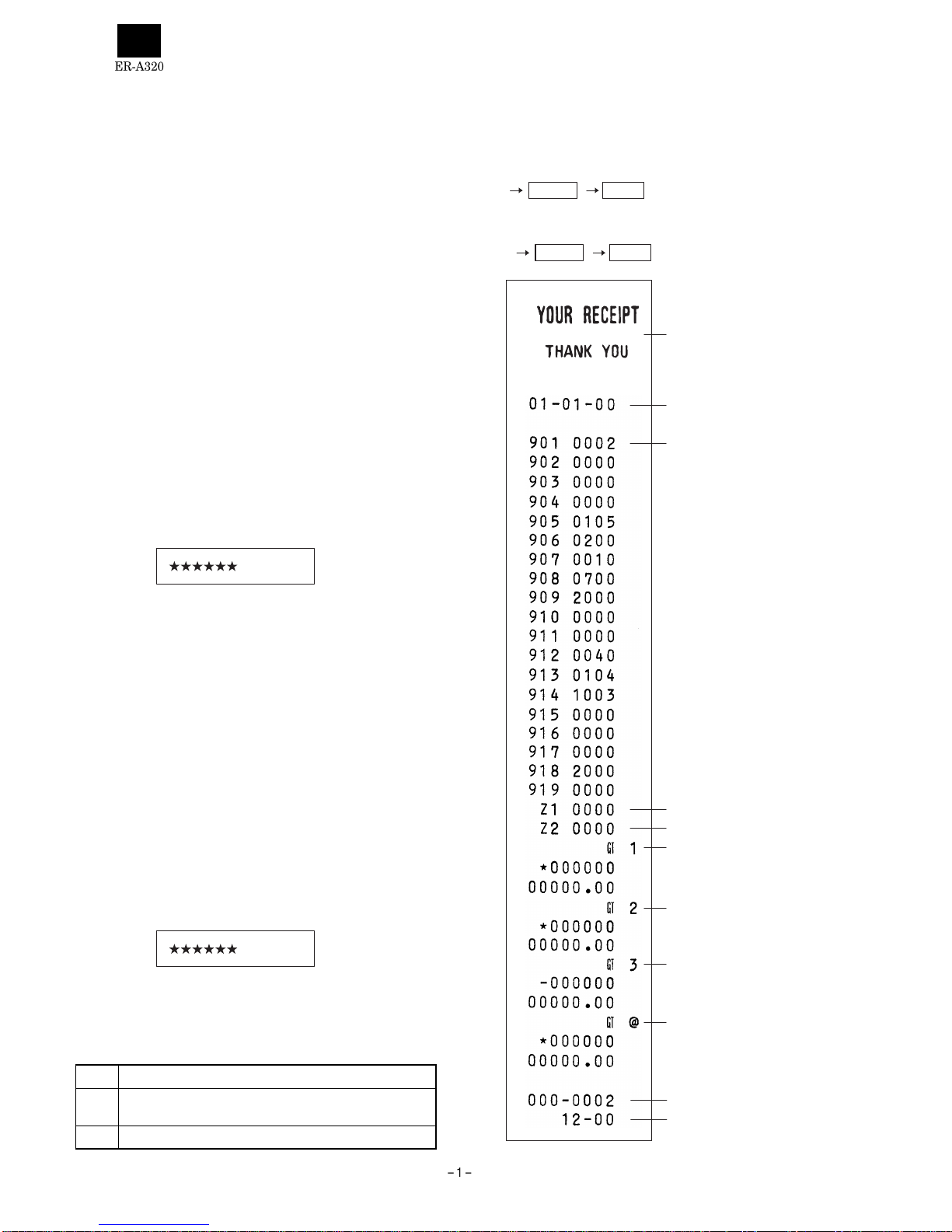 ER-A320

→ →

→ →

★★★★★★

★★★★★★

YOUR RECEIPT
THANK YOU

01-01-00

901 0002
902 0000
903 0000
904 0000
905 0105
906 0200
907 0010
908 0700
909 2000
910 0000
911 0000
912 0040
913 0104
914 1003
915 0000
916 0000
917 0000
918 2000
919 0000
Z1 0000
Z2 0000
GT 1
*000000
00000.00
GT 2
*000000
00000.00
GT 3
-000000
00000.00
GT @
*000000
00000.00

000-0002
12-00

– 1 –